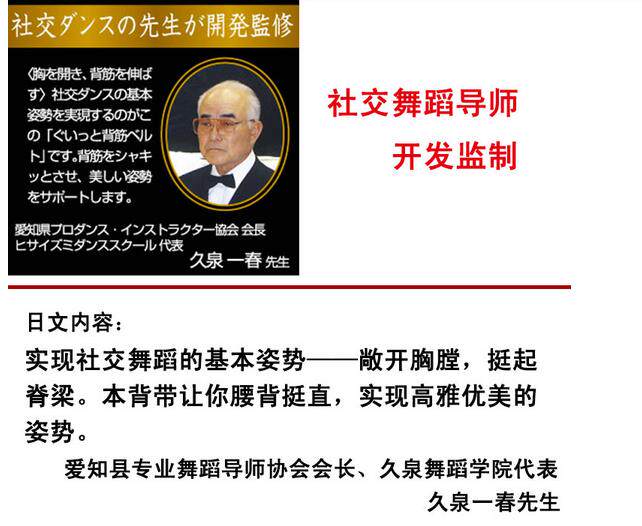 社交ダンスの先生が開発監修

〈胸を開き、背筋を伸ばす〉社交ダンスの基本姿勢を実現するのがこの「ぐいっと背筋ベルト」です。背筋をシャキッとさせ、美しい姿勢をサポートします。

愛知県プロダンス・インストラクター協会 会長
ヒサイズミダンススクール 代表
久泉 一春 先生

社交舞蹈导师
开发监制

日文内容：

实现社交舞蹈的基本姿势——敞开胸膛，挺起脊梁。本背带让你腰背挺直，实现高雅优美的姿势。

爱知县专业舞蹈导师协会会长、久泉舞蹈学院代表
久泉一春先生